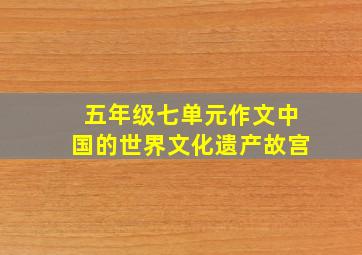 五年级七单元作文中国的世界文化遗产故宫